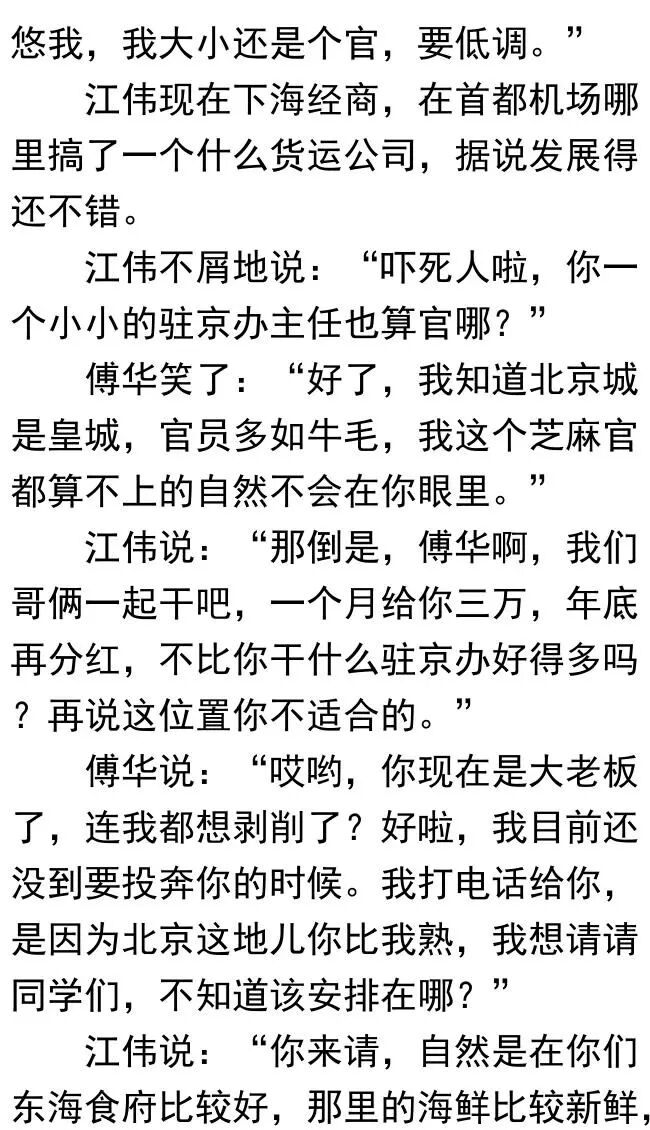 悠我，我大小还是个官，要低调。”

江伟现在下海经商，在首都机场哪里搞了一个什么货运公司，据说发展得还不错。

江伟不屑地说：“吓死人啦，你一个小小的驻京办主任也算官哪？”

傅华笑了：“好了，我知道北京城是皇城，官员多如牛毛，我这个芝麻官都算不上的自然不会在你眼里。”

江伟说：“那倒是，傅华啊，我们哥俩一起干吧，一个月给你三万，年底再分红，不比你干什么驻京办好得多吗？再说这位置你不适合的。”

傅华说：“哎哟，你现在是大老板了，连我都想剥削了？好啦，我目前还没到要投奔你的时候。我打电话给你，是因为北京这地儿你比我熟，我想请请同学们，不知道该安排在哪？”

江伟说：“你来请，自然是在你们东海食府比较好，那里的海鲜比较新鲜，